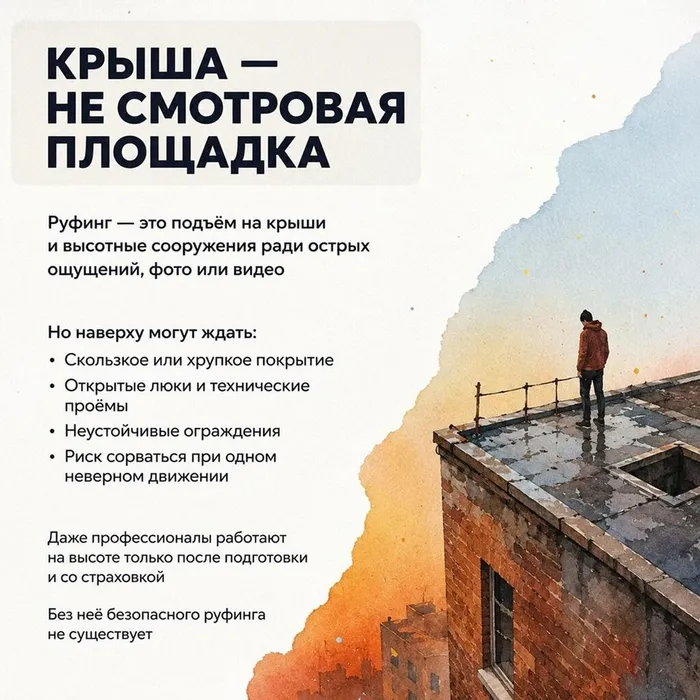 КРЫША — НЕ СМОТРОВАЯ ПЛОЩАДКА

Руфинг — это подъём на крыши и высотные сооружения ради острых ощущений, фото или видео

Но наверху могут ждать:
• Скользкое или хрупкое покрытие
• Открытые люки и технические проёмы
• Неустойчивые ограждения
• Риск сорваться при одном неверном движении

Даже профессионалы работают на высоте только после подготовки и со страховкой

Без неё безопасного руфинга не существует